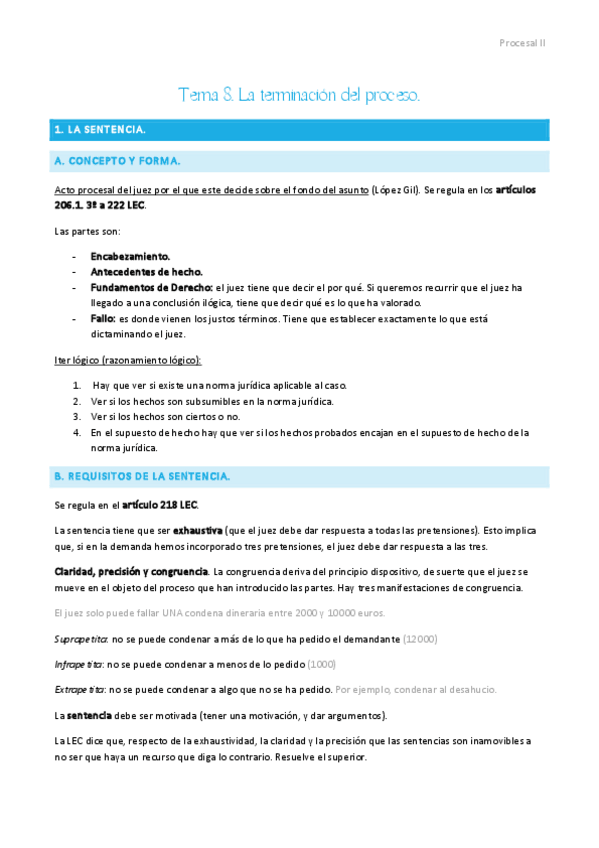 Procesal II

Tema 8. La terminación del proceso.

1. LA SENTENCIA.

A. CONCEPTO Y FORMA.

Acto procesal del juez por el que este decide sobre el fondo del asunto (López Gil). Se regula en los artículos 206.1. 3ª a 222 LEC.

Las partes son:

- Encabezamiento.
- Antecedentes de hecho.
- Fundamentos de Derecho: el juez tiene que decir el por qué. Si queremos recurrir que el juez ha llegado a una conclusión ilógica, tiene que decir qué es lo que ha valorado.
- Fallo: es donde vienen los justos términos. Tiene que establecer exactamente lo que está dictaminando el juez.

Iter lógico (razonamiento lógico):

1. Hay que ver si existe una norma jurídica aplicable al caso.
2. Ver si los hechos son subsumibles en la norma jurídica.
3. Ver si los hechos son ciertos o no.
4. En el supuesto de hecho hay que ver si los hechos probados encajan en el supuesto de hecho de la norma jurídica.

B. REQUISITOS DE LA SENTENCIA.

Se regula en el artículo 218 LEC.

La sentencia tiene que ser exhaustiva (que el juez debe dar respuesta a todas las pretensiones). Esto implica que, si en la demanda hemos incorporado tres pretensiones, el juez debe dar respuesta a las tres.

Claridad, precisión y congruencia. La congruencia deriva del principio dispositivo, de suerte que el juez se mueve en el objeto del proceso que han introducido las partes. Hay tres manifestaciones de congruencia.

El juez solo puede fallar UNA condena dineraria entre 2000 y 10000 euros.

Suprapetita: no se puede condenar a más de lo que ha pedido el demandante (12000)

Infrapetita: no se puede condenar a menos de lo pedido (1000)

Extrapetita: no se puede condenar a algo que no se ha pedido. Por ejemplo, condenar al desahucio.

La sentencia debe ser motivada (tener una motivación, y dar argumentos).

La LEC dice que, respecto de la exhaustividad, la claridad y la precisión que las sentencias son inamovibles a no ser que haya un recurso que diga lo contrario. Resuelve el superior.